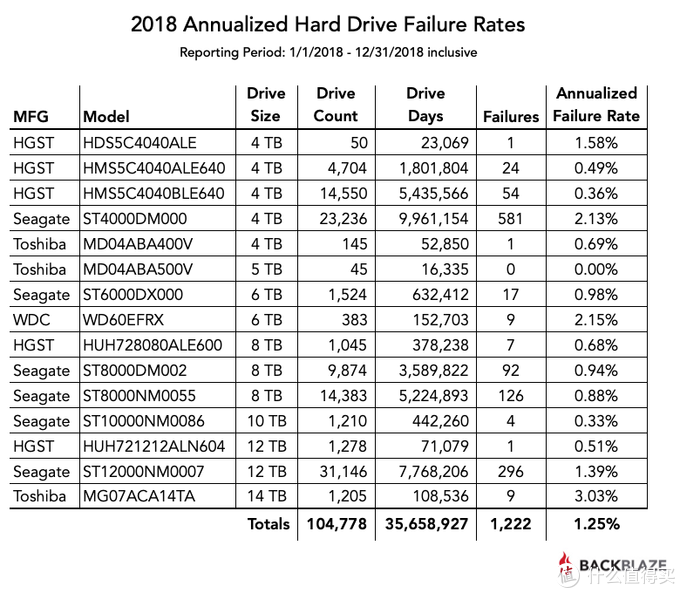 2018 Annualized Hard Drive Failure Rates

Reporting Period: 1/1/2018 - 12/31/2018 inclusive

| MFG | Model | Drive Size | Drive Count | Drive Days | Failures | Annualized Failure Rate |
|---|---|---|---|---|---|---|
| HGST | HDS5C4040ALE | 4 TB | 50 | 23,069 | 1 | 1.58% |
| HGST | HMS5C4040ALE640 | 4 TB | 4,704 | 1,801,804 | 24 | 0.49% |
| HGST | HMS5C4040BLE640 | 4 TB | 14,550 | 5,435,566 | 54 | 0.36% |
| Seagate | ST4000DM000 | 4 TB | 23,236 | 9,961,154 | 581 | 2.13% |
| Toshiba | MD04ABA400V | 4 TB | 145 | 52,850 | 1 | 0.69% |
| Toshiba | MD04ABA500V | 5 TB | 45 | 16,335 | 0 | 0.00% |
| Seagate | ST6000DX000 | 6 TB | 1,524 | 632,412 | 17 | 0.98% |
| WDC | WD60EFRX | 6 TB | 383 | 152,703 | 9 | 2.15% |
| HGST | HUH728080ALE600 | 8 TB | 1,045 | 378,238 | 7 | 0.68% |
| Seagate | ST8000DM002 | 8 TB | 9,874 | 3,589,822 | 92 | 0.94% |
| Seagate | ST8000NM0055 | 8 TB | 14,383 | 5,224,893 | 126 | 0.88% |
| Seagate | ST10000NM0086 | 10 TB | 1,210 | 442,260 | 4 | 0.33% |
| HGST | HUH721212ALN604 | 12 TB | 1,278 | 71,079 | 1 | 0.51% |
| Seagate | ST12000NM0007 | 12 TB | 31,146 | 7,768,206 | 296 | 1.39% |
| Toshiba | MG07ACA14TA | 14 TB | 1,205 | 108,536 | 9 | 3.03% |
| | | Totals | 104,778 | 35,658,927 | 1,222 | 1.25% |

BACKBLAZE

值 什么值得买